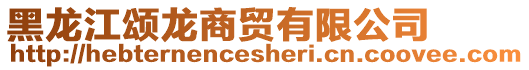 黑龙江颂龙商贸有限公司
http://hebternencesheri.cn.coovee.com